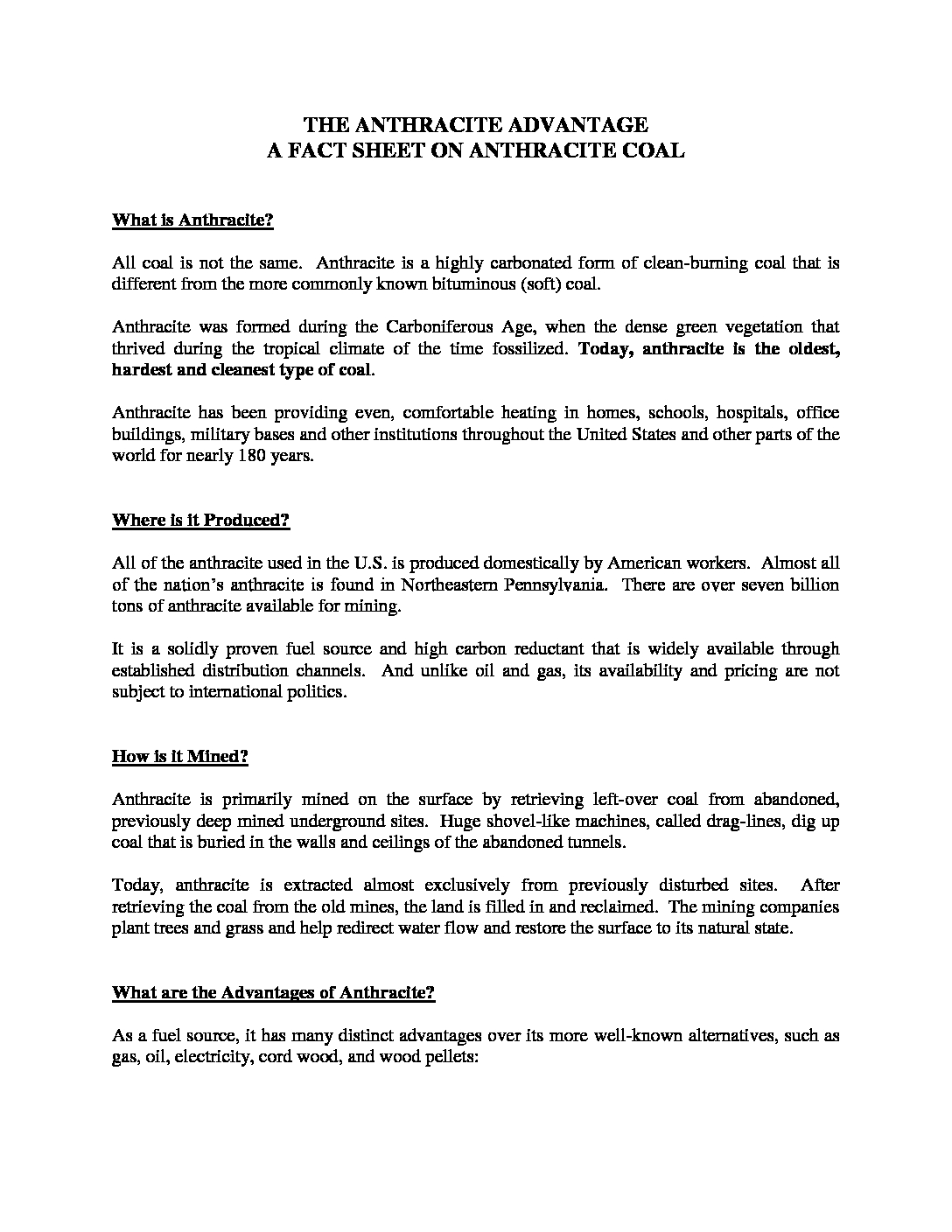 THE ANTHRACITE ADVANTAGE
A FACT SHEET ON ANTHRACITE COAL

What is Anthracite?

All coal is not the same. Anthracite is a highly carbonated form of clean-burning coal that is different from the more commonly known bituminous (soft) coal.

Anthracite was formed during the Carboniferous Age, when the dense green vegetation that thrived during the tropical climate of the time fossilized. Today, anthracite is the oldest, hardest and cleanest type of coal.

Anthracite has been providing even, comfortable heating in homes, schools, hospitals, office buildings, military bases and other institutions throughout the United States and other parts of the world for nearly 180 years.

Where is it Produced?

All of the anthracite used in the U.S. is produced domestically by American workers. Almost all of the nation's anthracite is found in Northeastern Pennsylvania. There are over seven billion tons of anthracite available for mining.

It is a solidly proven fuel source and high carbon reductant that is widely available through established distribution channels. And unlike oil and gas, its availability and pricing are not subject to international politics.

How is it Mined?

Anthracite is primarily mined on the surface by retrieving left-over coal from abandoned, previously deep mined underground sites. Huge shovel-like machines, called drag-lines, dig up coal that is buried in the walls and ceilings of the abandoned tunnels.

Today, anthracite is extracted almost exclusively from previously disturbed sites. After retrieving the coal from the old mines, the land is filled in and reclaimed. The mining companies plant trees and grass and help redirect water flow and restore the surface to its natural state.

What are the Advantages of Anthracite?

As a fuel source, it has many distinct advantages over its more well-known alternatives, such as gas, oil, electricity, cord wood, and wood pellets: